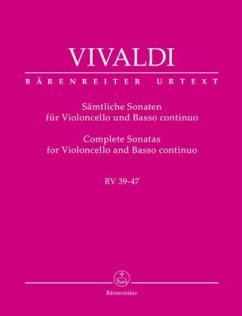 VIVALDI

BÄRENREITER URTEXT

Sämtliche Sonaten
für Violoncello und Basso continuo

Complete Sonatas
for Violoncello and Basso continuo

RV 39-47

Bärenreiter